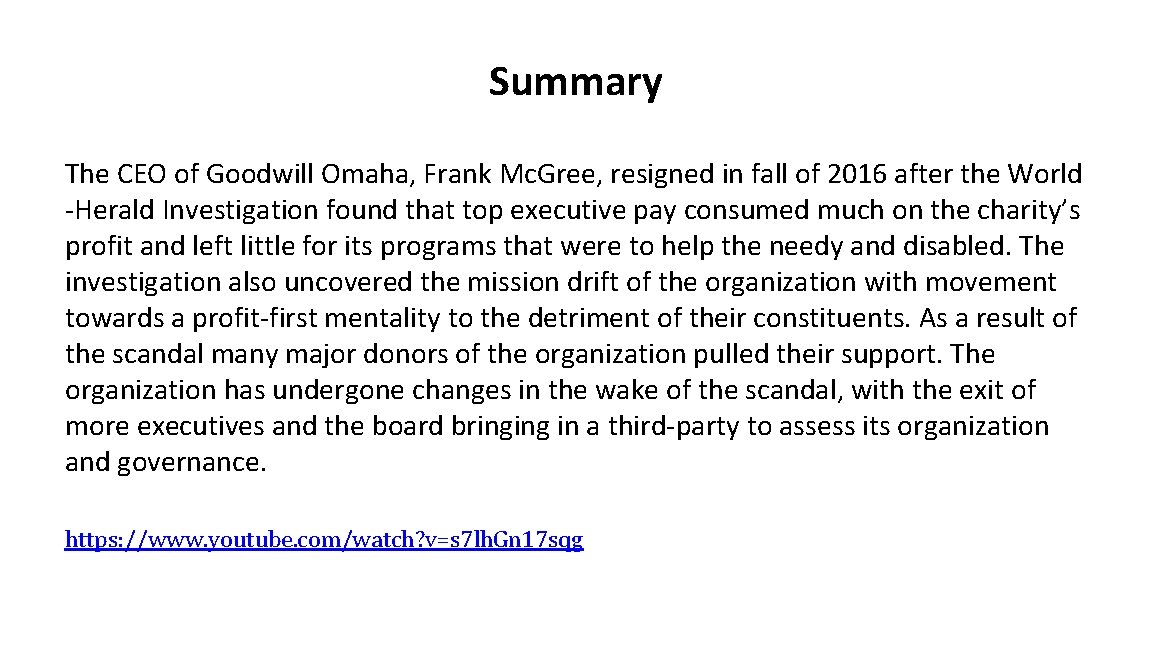 Summary

The CEO of Goodwill Omaha, Frank Mc.Gree, resigned in fall of 2016 after the World -Herald Investigation found that top executive pay consumed much on the charity's profit and left little for its programs that were to help the needy and disabled. The investigation also uncovered the mission drift of the organization with movement towards a profit-first mentality to the detriment of their constituents. As a result of the scandal many major donors of the organization pulled their support. The organization has undergone changes in the wake of the scandal, with the exit of more executives and the board bringing in a third-party to assess its organization and governance.

https://www.youtube.com/watch?v=s7lhGn17sqg